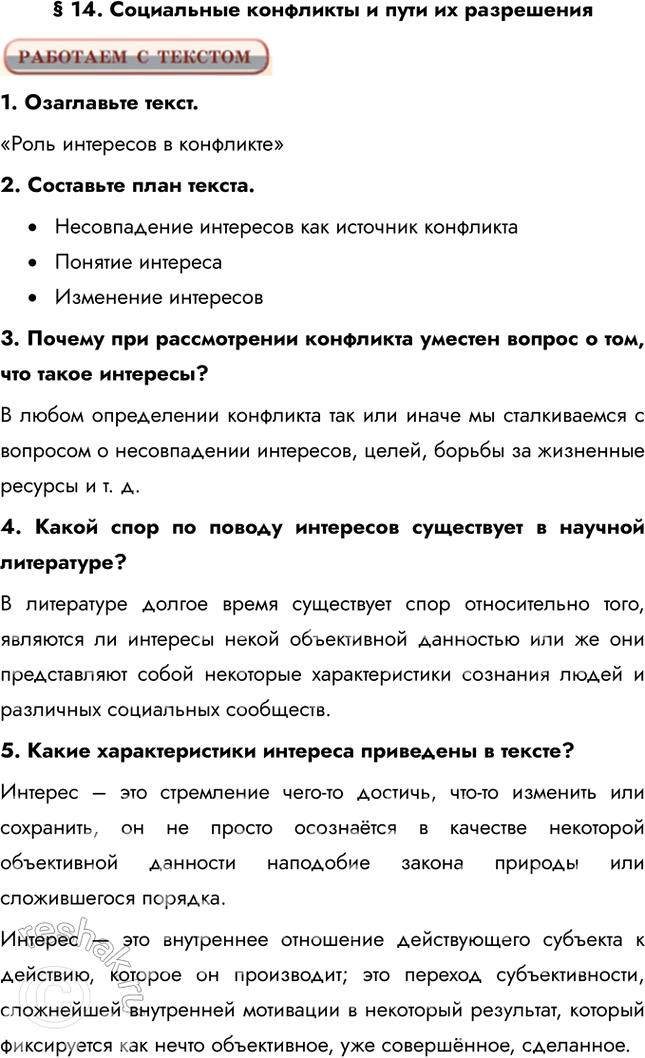 § 14. Социальные конфликты и пути их разрешения

РАБОТАЕМ С ТЕКСТОМ

1. Озаглавьте текст.

«Роль интересов в конфликте»

2. Составьте план текста.

• Несовпадение интересов как источник конфликта
• Понятие интереса
• Изменение интересов

3. Почему при рассмотрении конфликта уместен вопрос о том, что такое интересы?

В любом определении конфликта так или иначе мы сталкиваемся с вопросом о несовпадении интересов, целей, борьбы за жизненные ресурсы и т. д.

4. Какой спор по поводу интересов существует в научной литературе?

В литературе долгое время существует спор относительно того, являются ли интересы некой объективной данностью или же они представляют собой некоторые характеристики сознания людей и различных социальных сообществ.

5. Какие характеристики интереса приведены в тексте?

Интерес — это стремление чего-то достичь, что-то изменить или сохранить, он не просто осознаётся в качестве некоторой объективной данности наподобие закона природы или сложившегося порядка.

Интерес — это внутреннее отношение действующего субъекта к действию, которое он производит; это переход субъективности, сложнейшей внутренней мотивации в некоторый результат, который фиксируется как нечто объективное, уже совершённое, сделанное.

reshak.ru